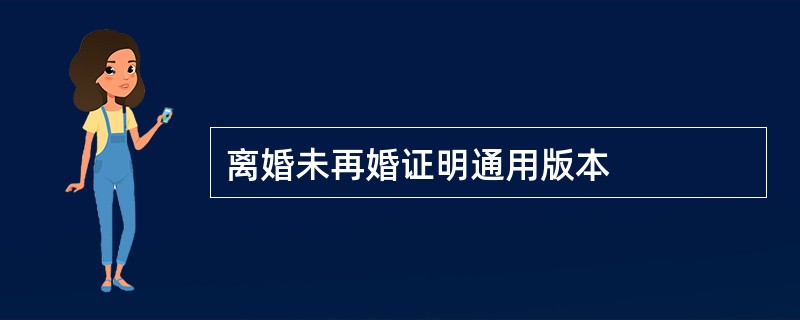 离婚未再婚证明通用版本